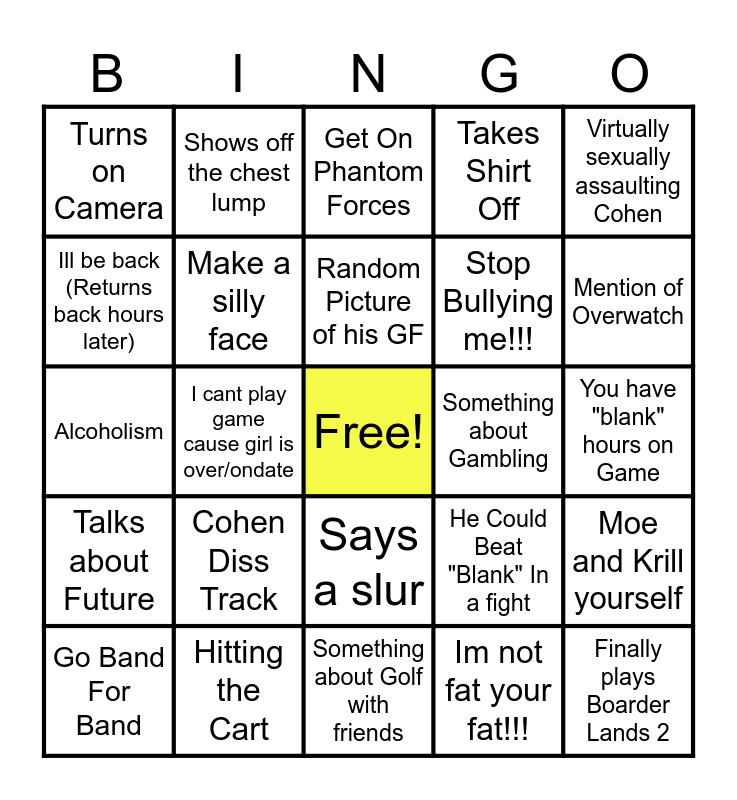 | B | I | N | G | O |
|---|---|---|---|---|
| Turns on Camera | Shows off the chest lump | Get On Phantom Forces | Takes Shirt Off | Virtually sexually assaulting Cohen |
| Ill be back (Returns back hours later) | Make a silly face | Random Picture of his GF | Stop Bullying me!!! | Mention of Overwatch |
| Alcoholism | I cant play game cause girl is over/ondate | Free! | Something about Gambling | You have "blank" hours on Game |
| Talks about Future | Cohen Diss Track | Says a slur | He Could Beat "Blank" In a fight | Moe and Krill yourself |
| Go Band For Band | Hitting the Cart | Something about Golf with friends | Im not fat your fat!!! | Finally plays Boarder Lands 2 |